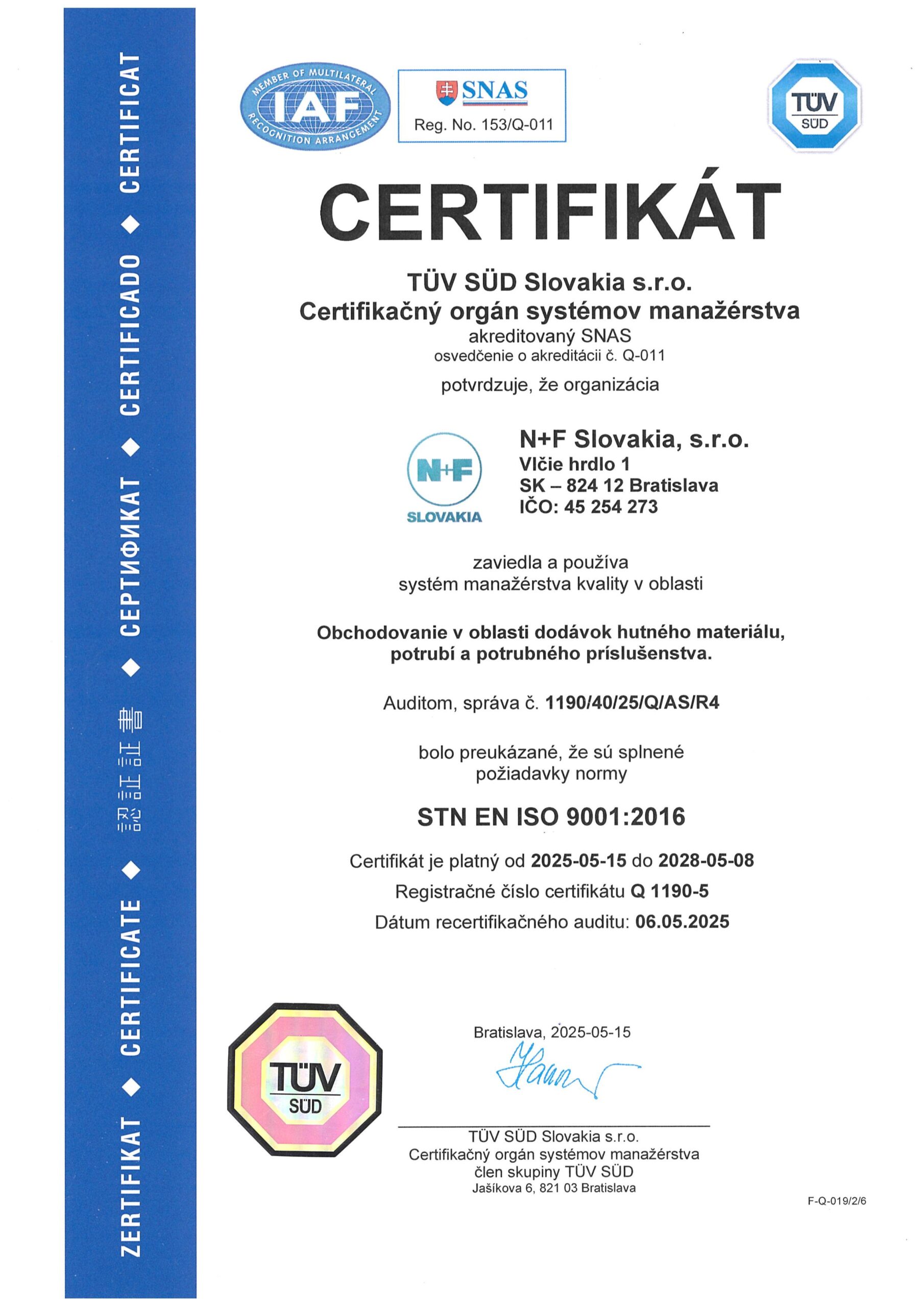 ZERTIFIKAT ◆ CERTIFICATE ◆ 認証証書 ◆ СЕРТИФИКАТ ◆ CERTIFICADO ◆ CERTIFICAT

MEMBER OF MULTILATERAL RECOGNITION ARRANGEMENT
IAF

SNAS
Reg. No. 153/Q-011

TÜV SÜD

CERTIFIKÁT

TÜV SÜD Slovakia s.r.o.
Certifikačný orgán systémov manažérstva
akreditovaný SNAS
osvedčenie o akreditácii č. Q-011

potvrdzuje, že organizácia

N+F
SLOVAKIA

N+F Slovakia, s.r.o.
Vlčie hrdlo 1
SK – 824 12 Bratislava
IČO: 45 254 273

zaviedla a používa
systém manažérstva kvality v oblasti

Obchodovanie v oblasti dodávok hutného materiálu, potrubí a potrubného príslušenstva.

Auditom, správa č. 1190/40/25/Q/AS/R4

bolo preukázané, že sú splnené
požiadavky normy

STN EN ISO 9001:2016

Certifikát je platný od 2025-05-15 do 2028-05-08
Registračné číslo certifikátu Q 1190-5
Dátum recertifikačného auditu: 06.05.2025

TÜV SÜD

Bratislava, 2025-05-15

TÜV SÜD Slovakia s.r.o.
Certifikačný orgán systémov manažérstva
člen skupiny TÜV SÜD
Jašíkova 6, 821 03 Bratislava

F-Q-019/2/6